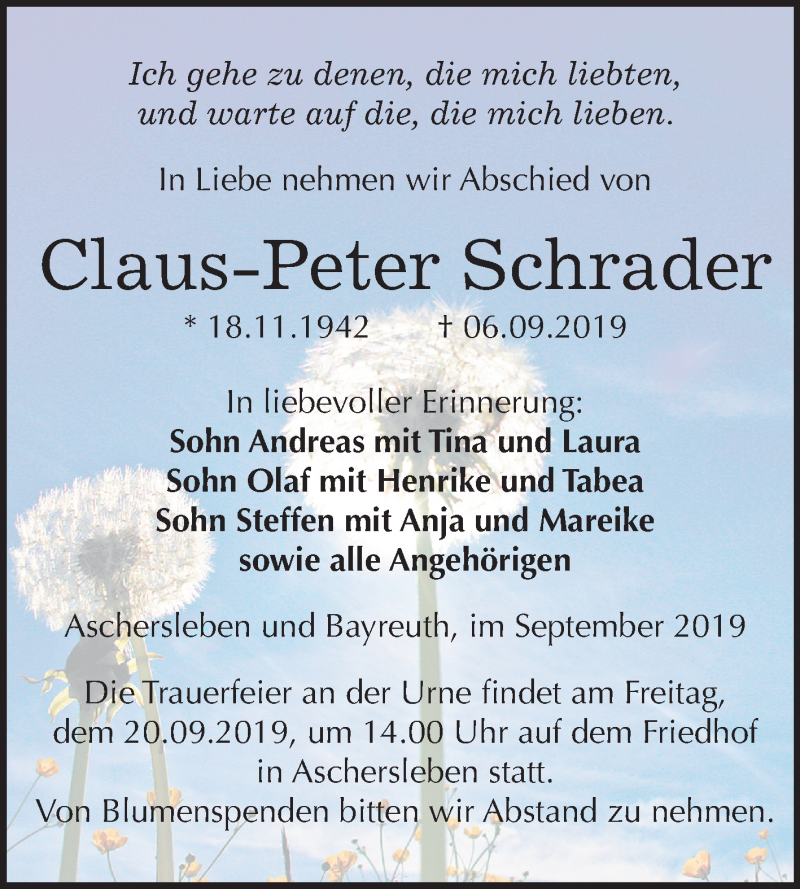 Ich gehe zu denen, die mich liebten,
und warte auf die, die mich lieben.

In Liebe nehmen wir Abschied von

Claus-Peter Schrader

* 18.11.1942 † 06.09.2019

In liebevoller Erinnerung:
Sohn Andreas mit Tina und Laura
Sohn Olaf mit Henrike und Tabea
Sohn Steffen mit Anja und Mareike
sowie alle Angehörigen

Aschersleben und Bayreuth, im September 2019

Die Trauerfeier an der Urne findet am Freitag, dem 20.09.2019, um 14.00 Uhr auf dem Friedhof in Aschersleben statt.
Von Blumenspenden bitten wir Abstand zu nehmen.